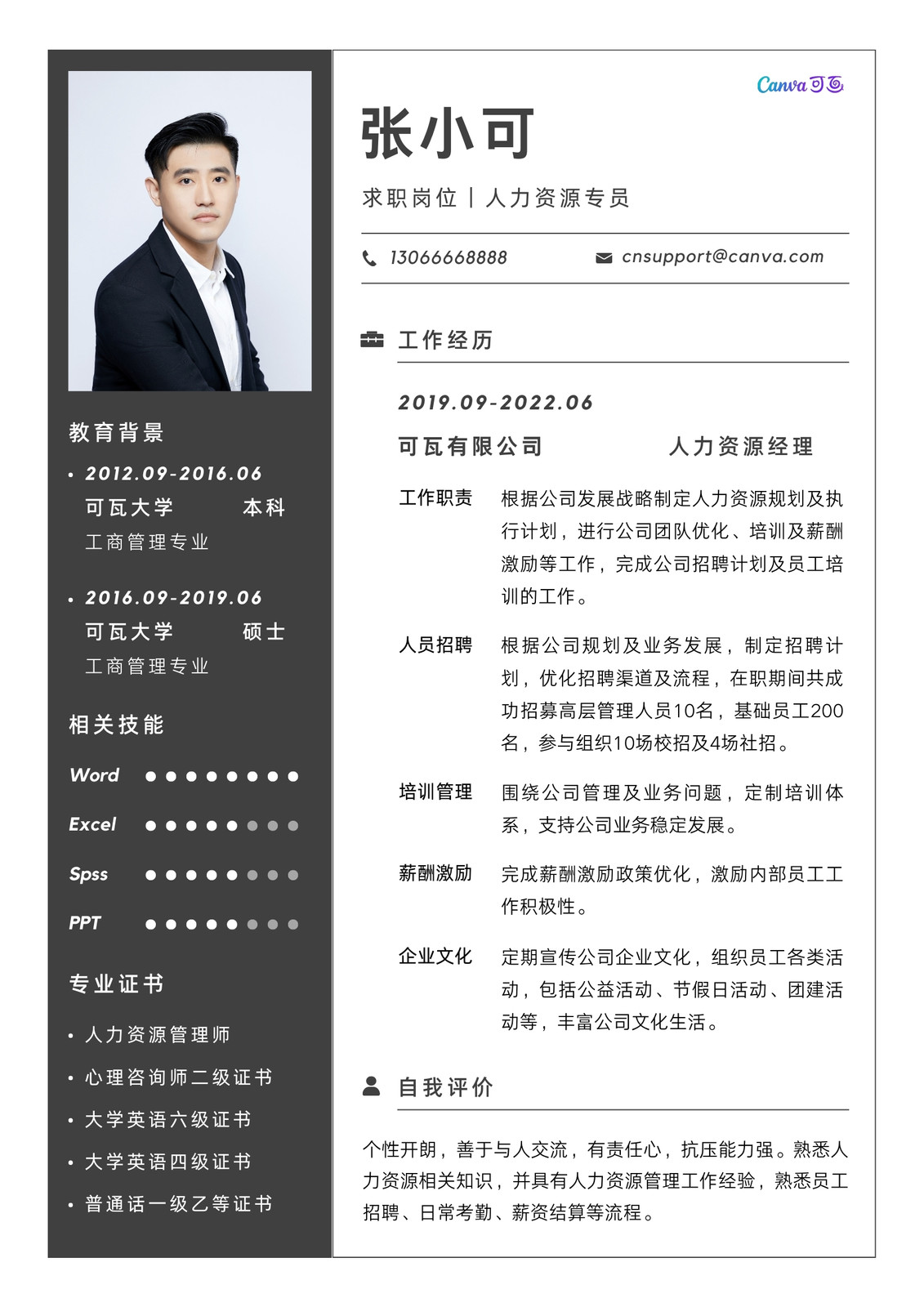 教育背景

• 2012.09-2016.06
可瓦大学 本科
工商管理专业

• 2016.09-2019.06
可瓦大学 硕士
工商管理专业

相关技能

Word

Excel

Spss

PPT

专业证书

• 人力资源管理师
• 心理咨询师二级证书
• 大学英语六级证书
• 大学英语四级证书
• 普通话一级乙等证书

Canva可画

张小可

求职岗位 | 人力资源专员

13066668888 cnsupport@canva.com

工作经历

2019.09-2022.06
可瓦有限公司 人力资源经理

工作职责 根据公司发展战略制定人力资源规划及执行计划，进行公司团队优化、培训及薪酬激励等工作，完成公司招聘计划及员工培训的工作。

人员招聘 根据公司规划及业务发展，制定招聘计划，优化招聘渠道及流程，在职期间共成功招募高层管理人员10名，基础员工200名，参与组织10场校招及4场社招。

培训管理 围绕公司管理及业务问题，定制培训体系，支持公司业务稳定发展。

薪酬激励 完成薪酬激励政策优化，激励内部员工工作积极性。

企业文化 定期宣传公司企业文化，组织员工各类活动，包括公益活动、节假日活动、团建活动等，丰富公司文化生活。

自我评价

个性开朗，善于与人交流，有责任心，抗压能力强。熟悉人力资源相关知识，并具有人力资源管理工作经验，熟悉员工招聘、日常考勤、薪资结算等流程。